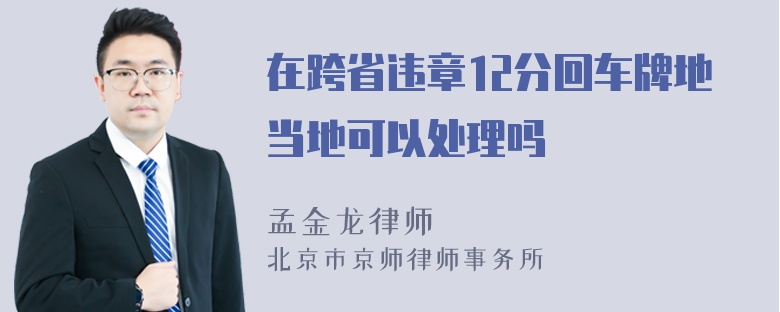 在跨省违章12分回车牌地当地可以处理吗

孟金龙律师
北京市京师律师事务所